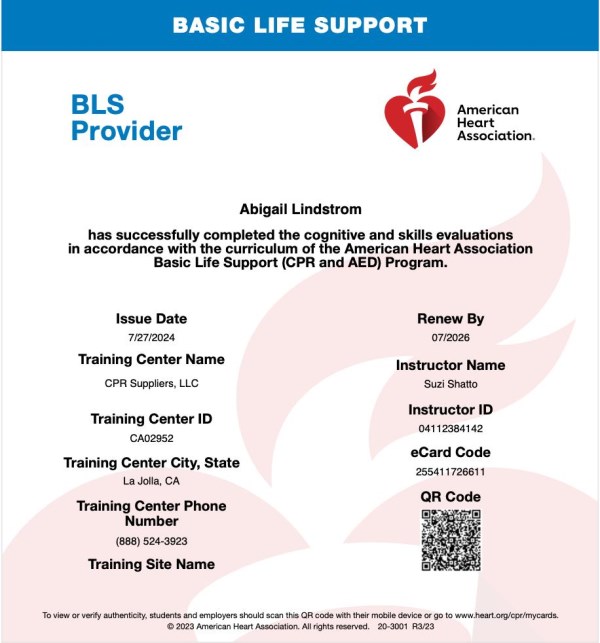 BASIC LIFE SUPPORT

BLS Provider

American Heart Association.

Abigail Lindstrom

has successfully completed the cognitive and skills evaluations in accordance with the curriculum of the American Heart Association Basic Life Support (CPR and AED) Program.

Issue Date
7/27/2024

Training Center Name
CPR Suppliers, LLC

Training Center ID
CA02952

Training Center City, State
La Jolla, CA

Training Center Phone Number
(888) 524-3923

Training Site Name

Renew By
07/2026

Instructor Name
Suzi Shatto

Instructor ID
04112384142

eCard Code
255411726611

QR Code

To view or verify authenticity, students and employers should scan this QR code with their mobile device or go to www.heart.org/cpr/mycards.
© 2023 American Heart Association. All rights reserved. 20-3001 R3/23